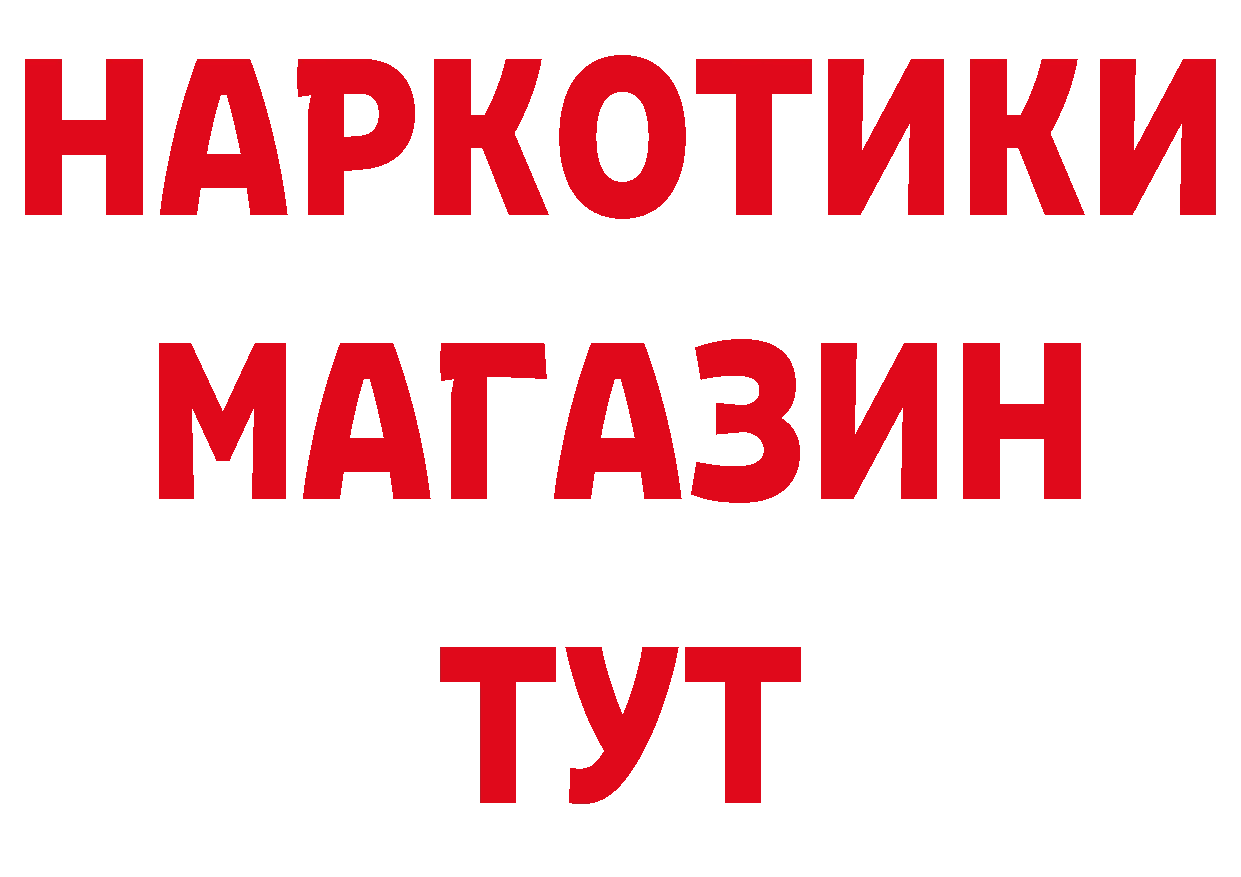 НАРКОТИКИ
МАГАЗИН
ТУТ